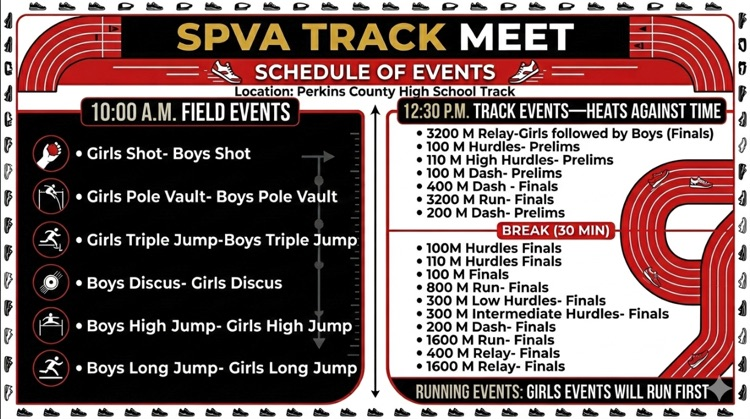 SPVA TRACK MEET

SCHEDULE OF EVENTS

Location: Perkins County High School Track

10:00 A.M. FIELD EVENTS

• Girls Shot- Boys Shot
• Girls Pole Vault- Boys Pole Vault
• Girls Triple Jump-Boys Triple Jump
• Boys Discus- Girls Discus
• Boys High Jump- Girls High Jump
• Boys Long Jump- Girls Long Jump

12:30 P.M. TRACK EVENTS—HEATS AGAINST TIME

• 3200 M Relay-Girls followed by Boys (Finals)
• 100 M Hurdles- Prelims
• 110 M High Hurdles- Prelims
• 100 M Dash- Prelims
• 400 M Dash - Finals
• 3200 M Run- Finals
• 200 M Dash- Prelims

BREAK (30 MIN)

• 100M Hurdles Finals
• 110 M Hurdles Finals
• 100 M Finals
• 800 M Run- Finals
• 300 M Low Hurdles- Finals
• 300 M Intermediate Hurdles- Finals
• 200 M Dash- Finals
• 1600 M Run- Finals
• 400 M Relay- Finals
• 1600 M Relay- Finals

RUNNING EVENTS: GIRLS EVENTS WILL RUN FIRST